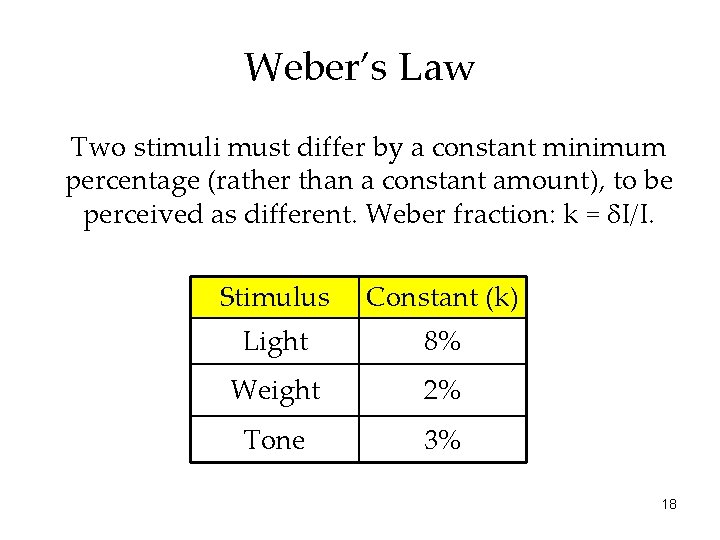 Weber's Law

Two stimuli must differ by a constant minimum percentage (rather than a constant amount), to be perceived as different. Weber fraction: $k = \delta I/I$.

| Stimulus | Constant (k) |
|---|---|
| Light | 8% |
| Weight | 2% |
| Tone | 3% |

18